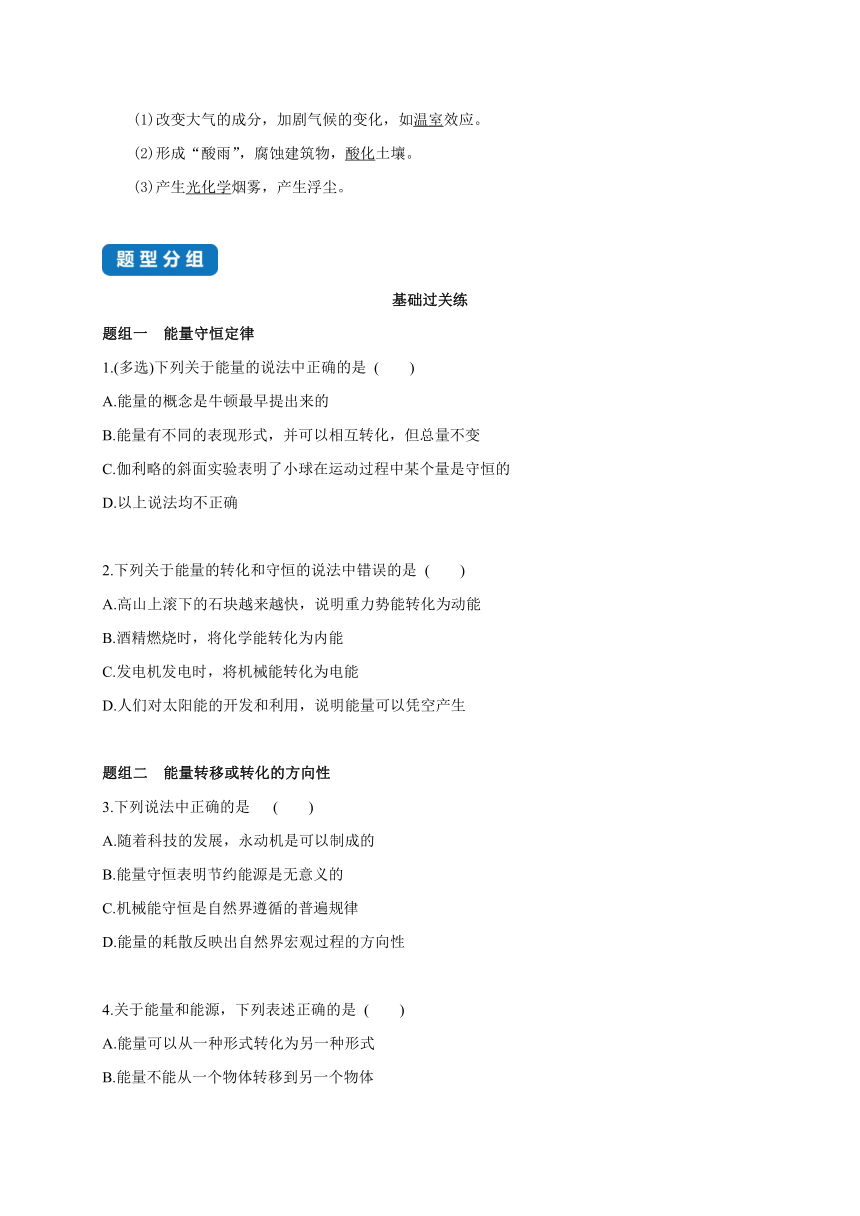 (1)改变大气的成分，加剧气候的变化，如温室效应。

(2)形成“酸雨”，腐蚀建筑物，酸化土壤。

(3)产生光化学烟雾，产生浮尘。

题型分组

基础过关练

题组一　能量守恒定律

1.(多选)下列关于能量的说法中正确的是 (　　)

A.能量的概念是牛顿最早提出来的

B.能量有不同的表现形式，并可以相互转化，但总量不变

C.伽利略的斜面实验表明了小球在运动过程中某个量是守恒的

D.以上说法均不正确

2.下列关于能量的转化和守恒的说法中错误的是 (　　)

A.高山上滚下的石块越来越快，说明重力势能转化为动能

B.酒精燃烧时，将化学能转化为内能

C.发电机发电时，将机械能转化为电能

D.人们对太阳能的开发和利用，说明能量可以凭空产生

题组二　能量转移或转化的方向性

3.下列说法中正确的是 (　　)

A.随着科技的发展，永动机是可以制成的

B.能量守恒表明节约能源是无意义的

C.机械能守恒是自然界遵循的普遍规律

D.能量的耗散反映出自然界宏观过程的方向性

4.关于能量和能源，下列表述正确的是 (　　)

A.能量可以从一种形式转化为另一种形式

B.能量不能从一个物体转移到另一个物体